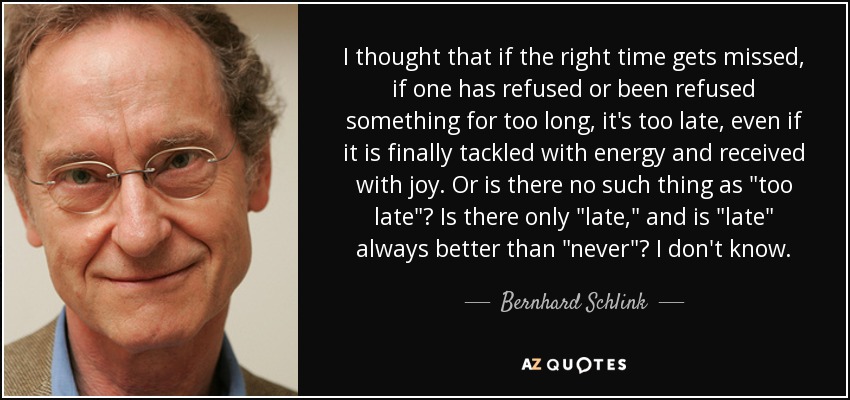 I thought that if the right time gets missed, if one has refused or been refused something for too long, it's too late, even if it is finally tackled with energy and received with joy. Or is there no such thing as "too late"? Is there only "late," and is "late" always better than "never"? I don't know.

— Bernhard Schlink —

AZ QUOTES